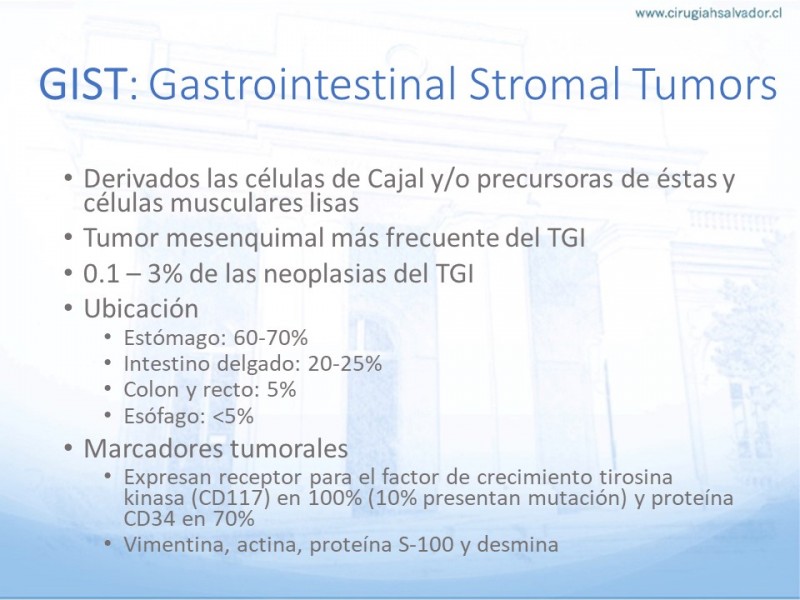 www.cirugiahsalvador.cl

GIST: Gastrointestinal Stromal Tumors

• Derivados las células de Cajal y/o precursoras de éstas y células musculares lisas
• Tumor mesenquimal más frecuente del TGI
• 0.1 – 3% de las neoplasias del TGI
• Ubicación
  • Estómago: 60-70%
  • Intestino delgado: 20-25%
  • Colon y recto: 5%
  • Esófago: <5%
• Marcadores tumorales
  • Expresan receptor para el factor de crecimiento tirosina kinasa (CD117) en 100% (10% presentan mutación) y proteína CD34 en 70%
  • Vimentina, actina, proteína S-100 y desmina